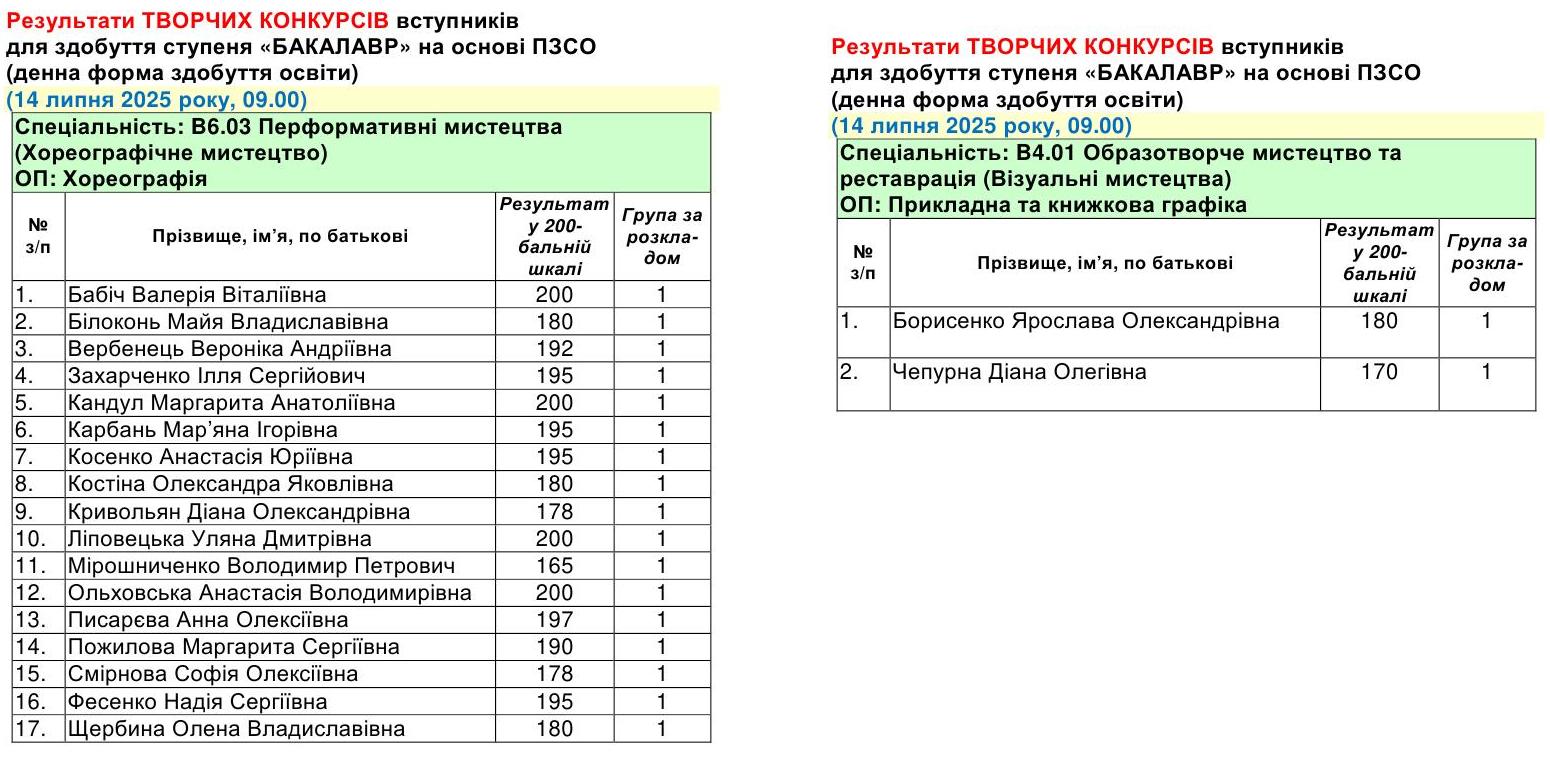 Результати ТВОРЧИХ КОНКУРСІВ вступників
для здобуття ступеня «БАКАЛАВР» на основі ПЗСО
(денна форма здобуття освіти)
(14 липня 2025 року, 09.00)

Спеціальність: В6.03 Перформативні мистецтва (Хореографічне мистецтво)
ОП: Хореографія

| № з/п | Прізвище, ім'я, по батькові | Результат у 200-бальній шкалі | Група за розкладом |
|---|---|---|---|
| 1. | Бабіч Валерія Віталіївна | 200 | 1 |
| 2. | Білоконь Майя Владиславівна | 180 | 1 |
| 3. | Вербенець Вероніка Андріївна | 192 | 1 |
| 4. | Захарченко Ілля Сергійович | 195 | 1 |
| 5. | Кандул Маргарита Анатоліївна | 200 | 1 |
| 6. | Карбань Мар'яна Ігорівна | 195 | 1 |
| 7. | Косенко Анастасія Юріївна | 195 | 1 |
| 8. | Костіна Олександра Яковлівна | 180 | 1 |
| 9. | Кривольян Діана Олександрівна | 178 | 1 |
| 10. | Ліповецька Уляна Дмитрівна | 200 | 1 |
| 11. | Мірошниченко Володимир Петрович | 165 | 1 |
| 12. | Ольховська Анастасія Володимирівна | 200 | 1 |
| 13. | Писарєва Анна Олексіївна | 197 | 1 |
| 14. | Пожилова Маргарита Сергіївна | 190 | 1 |
| 15. | Смірнова Софія Олексіївна | 178 | 1 |
| 16. | Фесенко Надія Сергіївна | 195 | 1 |
| 17. | Щербина Олена Владиславівна | 180 | 1 |

Результати ТВОРЧИХ КОНКУРСІВ вступників
для здобуття ступеня «БАКАЛАВР» на основі ПЗСО
(денна форма здобуття освіти)
(14 липня 2025 року, 09.00)

Спеціальність: В4.01 Образотворче мистецтво та реставрація (Візуальні мистецтва)
ОП: Прикладна та книжкова графіка

| № з/п | Прізвище, ім'я, по батькові | Результат у 200-бальній шкалі | Група за розкладом |
|---|---|---|---|
| 1. | Борисенко Ярослава Олександрівна | 180 | 1 |
| 2. | Чепурна Діана Олегівна | 170 | 1 |